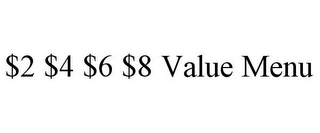 \$2 \$4 \$6 \$8 Value Menu